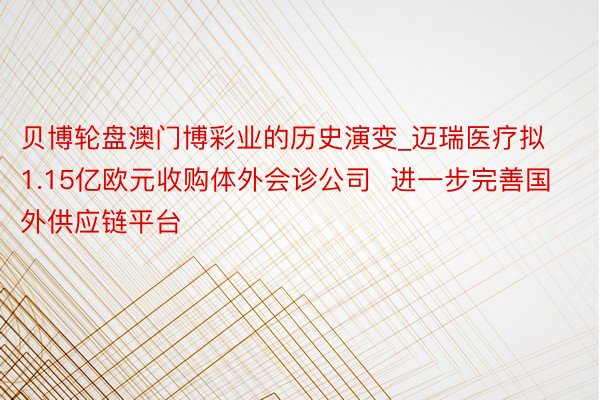 贝博轮盘澳门博彩业的历史演变_迈瑞医疗拟1.15亿欧元收购体外会诊公司  进一步完善国外供应链平台